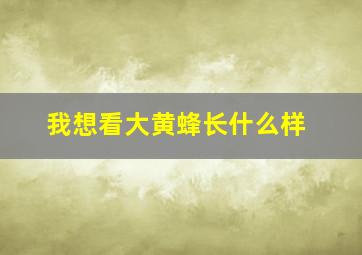 我想看大黄蜂长什么样